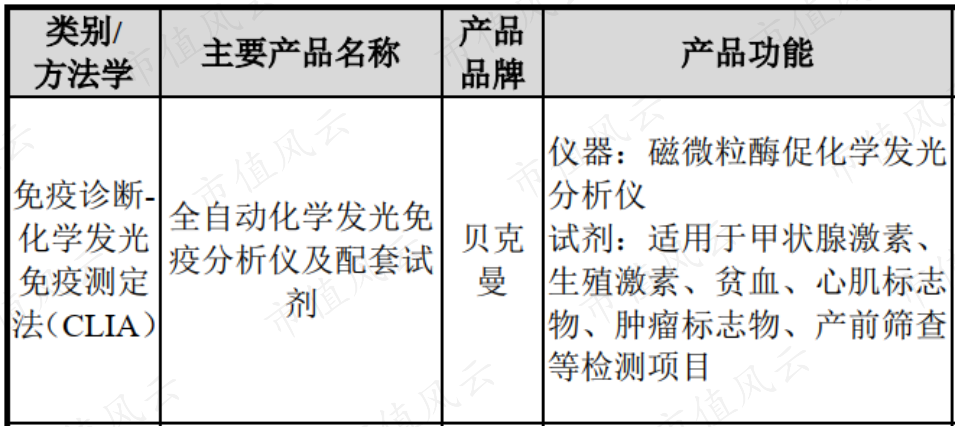 | 类别/方法学 | 主要产品名称 | 产品品牌 | 产品功能 |
|---|---|---|---|
| 免疫诊断-化学发光免疫测定法（CLIA） | 全自动化学发光免疫分析仪及配套试剂 | 贝克曼 | 仪器：磁微粒酶促化学发光分析仪 试剂：适用于甲状腺激素、生殖激素、贫血、心肌标志物、肿瘤标志物、产前筛查等检测项目 |

市值风云